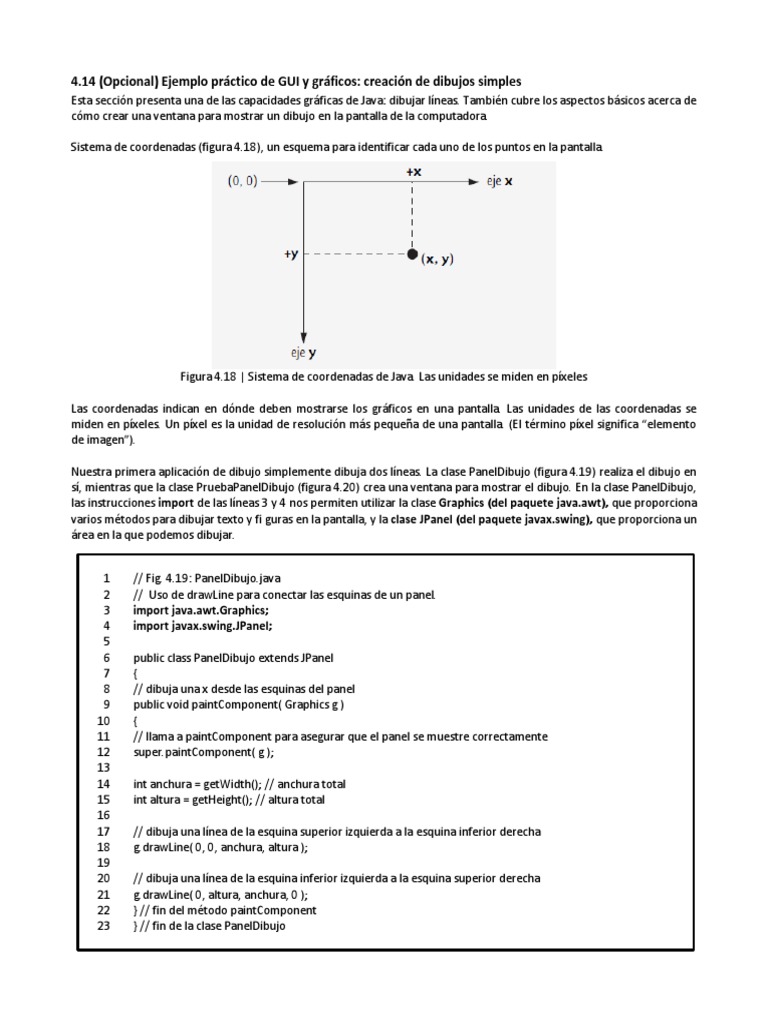 4.14 (Opcional) Ejemplo práctico de GUI y gráficos: creación de dibujos simples
Esta sección presenta una de las capacidades gráficas de Java: dibujar líneas. También cubre los aspectos básicos acerca de cómo crear una ventana para mostrar un dibujo en la pantalla de la computadora.

Sistema de coordenadas (figura 4.18), un esquema para identificar cada uno de los puntos en la pantalla.

(0, 0)
+x
eje x
+y
(x, y)
eje y

Figura 4.18 | Sistema de coordenadas de Java. Las unidades se miden en píxeles

Las coordenadas indican en dónde deben mostrarse los gráficos en una pantalla. Las unidades de las coordenadas se miden en píxeles. Un píxel es la unidad de resolución más pequeña de una pantalla. (El término píxel significa "elemento de imagen").

Nuestra primera aplicación de dibujo simplemente dibuja dos líneas. La clase PanelDibujo (figura 4.19) realiza el dibujo en sí, mientras que la clase PruebaPanelDibujo (figura 4.20) crea una ventana para mostrar el dibujo. En la clase PanelDibujo, las instrucciones import de las líneas 3 y 4 nos permiten utilizar la clase Graphics (del paquete java.awt), que proporciona varios métodos para dibujar texto y fi guras en la pantalla, y la clase JPanel (del paquete javax.swing), que proporciona un área en la que podemos dibujar.

1 // Fig. 4.19: PanelDibujo.java
2 // Uso de drawLine para conectar las esquinas de un panel.
3 import java.awt.Graphics;
4 import javax.swing.JPanel;
5
6 public class PanelDibujo extends JPanel
7 {
8 // dibuja una x desde las esquinas del panel
9 public void paintComponent( Graphics g )
10 {
11 // llama a paintComponent para asegurar que el panel se muestre correctamente
12 super.paintComponent( g );
13
14 int anchura = getWidth(); // anchura total
15 int altura = getHeight(); // altura total
16
17 // dibuja una línea de la esquina superior izquierda a la esquina inferior derecha
18 g.drawLine( 0, 0, anchura, altura );
19
20 // dibuja una línea de la esquina inferior izquierda a la esquina superior derecha
21 g.drawLine( 0, altura, anchura, 0 );
22 } // fin del método paintComponent
23 } // fin de la clase PanelDibujo